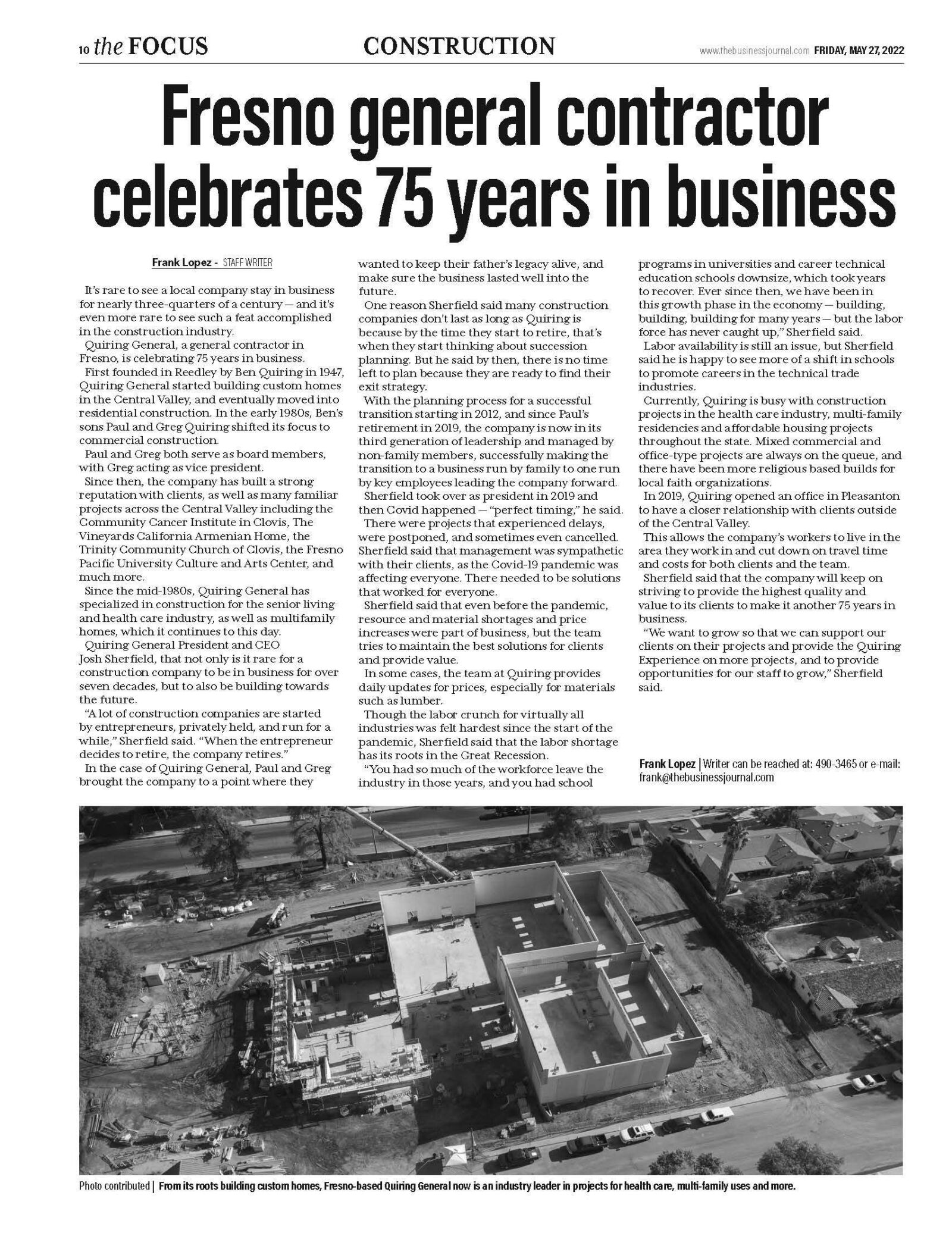 10 the FOCUS

CONSTRUCTION

www.thebusinessjournal.com FRIDAY, MAY 27, 2022

Fresno general contractor celebrates 75 years in business

Frank Lopez - STAFF WRITER

It's rare to see a local company stay in business for nearly three-quarters of a century — and it's even more rare to see such a feat accomplished in the construction industry.

Quiring General, a general contractor in Fresno, is celebrating 75 years in business.

First founded in Reedley by Ben Quiring in 1947, Quiring General started building custom homes in the Central Valley, and eventually moved into residential construction. In the early 1980s, Ben's sons Paul and Greg Quiring shifted its focus to commercial construction.

Paul and Greg both serve as board members, with Greg acting as vice president.

Since then, the company has built a strong reputation with clients, as well as many familiar projects across the Central Valley including the Community Cancer Institute in Clovis, The Vineyards California Armenian Home, the Trinity Community Church of Clovis, the Fresno Pacific University Culture and Arts Center, and much more.

Since the mid-1980s, Quiring General has specialized in construction for the senior living and health care industry, as well as multifamily homes, which it continues to this day.

Quiring General President and CEO Josh Sherfield, that not only is it rare for a construction company to be in business for over seven decades, but to also be building towards the future.

"A lot of construction companies are started by entrepreneurs, privately held, and run for a while," Sherfield said. "When the entrepreneur decides to retire, the company retires."

In the case of Quiring General, Paul and Greg brought the company to a point where they wanted to keep their father's legacy alive, and make sure the business lasted well into the future.

One reason Sherfield said many construction companies don't last as long as Quiring is because by the time they start to retire, that's when they start thinking about succession planning. But he said by then, there is no time left to plan because they are ready to find their exit strategy.

With the planning process for a successful transition starting in 2012, and since Paul's retirement in 2019, the company is now in its third generation of leadership and managed by non-family members, successfully making the transition to a business run by family to one run by key employees leading the company forward.

Sherfield took over as president in 2019 and then Covid happened — "perfect timing," he said.

There were projects that experienced delays, were postponed, and sometimes even cancelled. Sherfield said that management was sympathetic with their clients, as the Covid-19 pandemic was affecting everyone. There needed to be solutions that worked for everyone.

Sherfield said that even before the pandemic, resource and material shortages and price increases were part of business, but the team tries to maintain the best solutions for clients and provide value.

In some cases, the team at Quiring provides daily updates for prices, especially for materials such as lumber.

Though the labor crunch for virtually all industries was felt hardest since the start of the pandemic, Sherfield said that the labor shortage has its roots in the Great Recession.

"You had so much of the workforce leave the industry in those years, and you had school programs in universities and career technical education schools downsize, which took years to recover. Ever since then, we have been in this growth phase in the economy — building, building, building for many years — but the labor force has never caught up," Sherfield said.

Labor availability is still an issue, but Sherfield said he is happy to see more of a shift in schools to promote careers in the technical trade industries.

Currently, Quiring is busy with construction projects in the health care industry, multi-family residencies and affordable housing projects throughout the state. Mixed commercial and office-type projects are always on the queue, and there have been more religious based builds for local faith organizations.

In 2019, Quiring opened an office in Pleasanton to have a closer relationship with clients outside of the Central Valley.

This allows the company's workers to live in the area they work in and cut down on travel time and costs for both clients and the team.

Sherfield said that the company will keep on striving to provide the highest quality and value to its clients to make it another 75 years in business.

"We want to grow so that we can support our clients on their projects and provide the Quiring Experience on more projects, and to provide opportunities for our staff to grow," Sherfield said.

Frank Lopez | Writer can be reached at: 490-3465 or e-mail: frank@thebusinessjournal.com

Photo contributed | From its roots building custom homes, Fresno-based Quiring General now is an industry leader in projects for health care, multi-family uses and more.